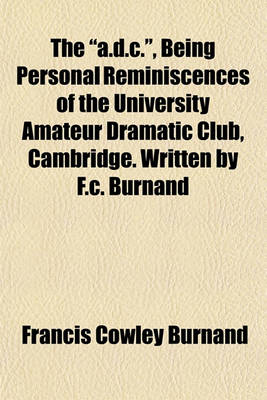 The “a.d.c.”, Being Personal Reminiscences of the University Amateur Dramatic Club, Cambridge. Written by F.c. Burnand

Francis Cowley Burnand